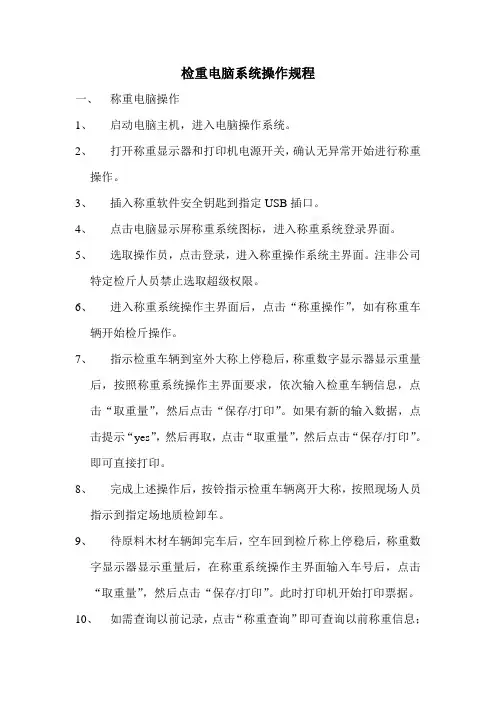 检重电脑系统操作规程

一、　称重电脑操作

1、　启动电脑主机，进入电脑操作系统。

2、　打开称重显示器和打印机电源开关，确认无异常开始进行称重操作。

3、　插入称重软件安全钥匙到指定 USB 插口。

4、　点击电脑显示屏称重系统图标，进入称重系统登录界面。

5、　选取操作员，点击登录，进入称重操作系统主界面。注非公司特定检斤人员禁止选取超级权限。

6、　进入称重系统操作主界面后，点击“称重操作”，如有称重车辆开始检斤操作。

7、　指示检重车辆到室外大称上停稳后，称重数字显示器显示重量后，按照称重系统操作主界面要求，依次输入检重车辆信息，点击“取重量”，然后点击“保存/打印”。如果有新的输入数据，点击提示“yes”，然后再取，点击“取重量”，然后点击“保存/打印”。即可直接打印。

8、　完成上述操作后，按铃指示检重车辆离开大称，按照现场人员指示到指定场地质检卸车。

9、　待原料木材车辆卸完车后，空车回到检斤称上停稳后，称重数字显示器显示重量后，在称重系统操作主界面输入车号后，点击“取重量”，然后点击“保存/打印”。此时打印机开始打印票据。

10、　如需查询以前记录，点击“称重查询”即可查询以前称重信息；